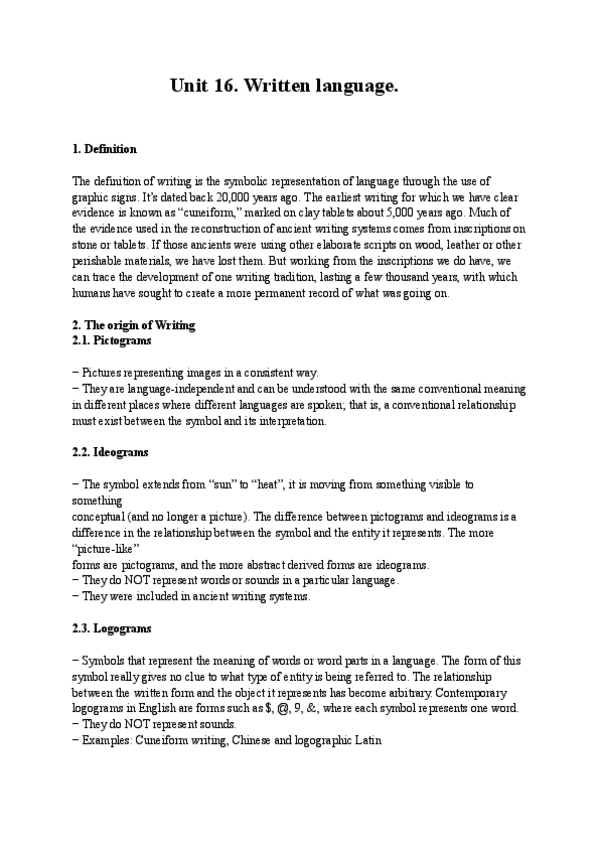 Unit 16. Written language.

1. Definition

The definition of writing is the symbolic representation of language through the use of graphic signs. It's dated back 20,000 years ago. The earliest writing for which we have clear evidence is known as "cuneiform," marked on clay tablets about 5,000 years ago. Much of the evidence used in the reconstruction of ancient writing systems comes from inscriptions on stone or tablets. If those ancients were using other elaborate scripts on wood, leather or other perishable materials, we have lost them. But working from the inscriptions we do have, we can trace the development of one writing tradition, lasting a few thousand years, with which humans have sought to create a more permanent record of what was going on.

2. The origin of Writing
2.1. Pictograms

– Pictures representing images in a consistent way.
– They are language-independent and can be understood with the same conventional meaning in different places where different languages are spoken; that is, a conventional relationship must exist between the symbol and its interpretation.

2.2. Ideograms

– The symbol extends from "sun" to "heat", it is moving from something visible to something
conceptual (and no longer a picture). The difference between pictograms and ideograms is a difference in the relationship between the symbol and the entity it represents. The more "picture-like"
forms are pictograms, and the more abstract derived forms are ideograms.
– They do NOT represent words or sounds in a particular language.
– They were included in ancient writing systems.

2.3. Logograms

– Symbols that represent the meaning of words or word parts in a language. The form of this symbol really gives no clue to what type of entity is being referred to. The relationship between the written form and the object it represents has become arbitrary. Contemporary logograms in English are forms such as $, @, 9, &, where each symbol represents one word.
– They do NOT represent sounds.
– Examples: Cuneiform writing, Chinese and logographic Latin